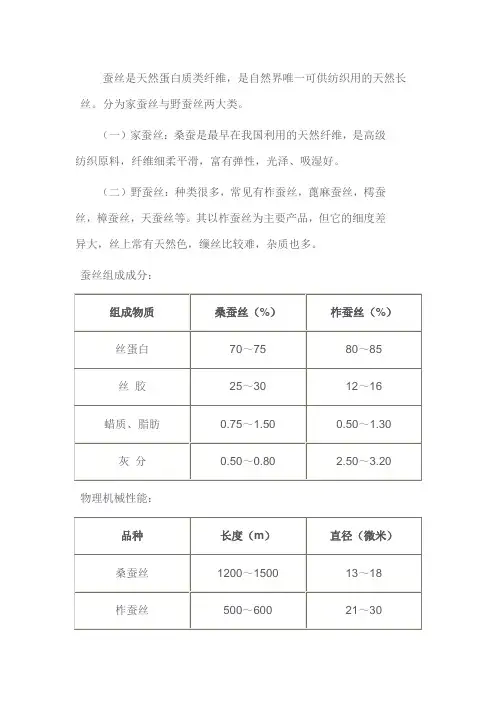 蚕丝是天然蛋白质类纤维，是自然界唯一可供纺织用的天然长丝。分为家蚕丝与野蚕丝两大类。

（一）家蚕丝：桑蚕是最早在我国利用的天然纤维，是高级纺织原料，纤维细柔平滑，富有弹性，光泽、吸湿好。

（二）野蚕丝：种类很多，常见有柞蚕丝，蓖麻蚕丝，樗蚕丝，樟蚕丝，天蚕丝等。其以柞蚕丝为主要产品，但它的细度差异大，丝上常有天然色，缫丝比较难，杂质也多。

蚕丝组成成分：

| 组成物质 | 桑蚕丝（%） | 柞蚕丝（%） |
|---|---|---|
| 丝蛋白 | 70～75 | 80～85 |
| 丝 胶 | 25～30 | 12～16 |
| 蜡质、脂肪 | 0.75～1.50 | 0.50～1.30 |
| 灰 分 | 0.50～0.80 | 2.50～3.20 |

物理机械性能：

| 品种 | 长度（m） | 直径（微米） |
|---|---|---|
| 桑蚕丝 | 1200～1500 | 13～18 |
| 柞蚕丝 | 500～600 | 21～30 |